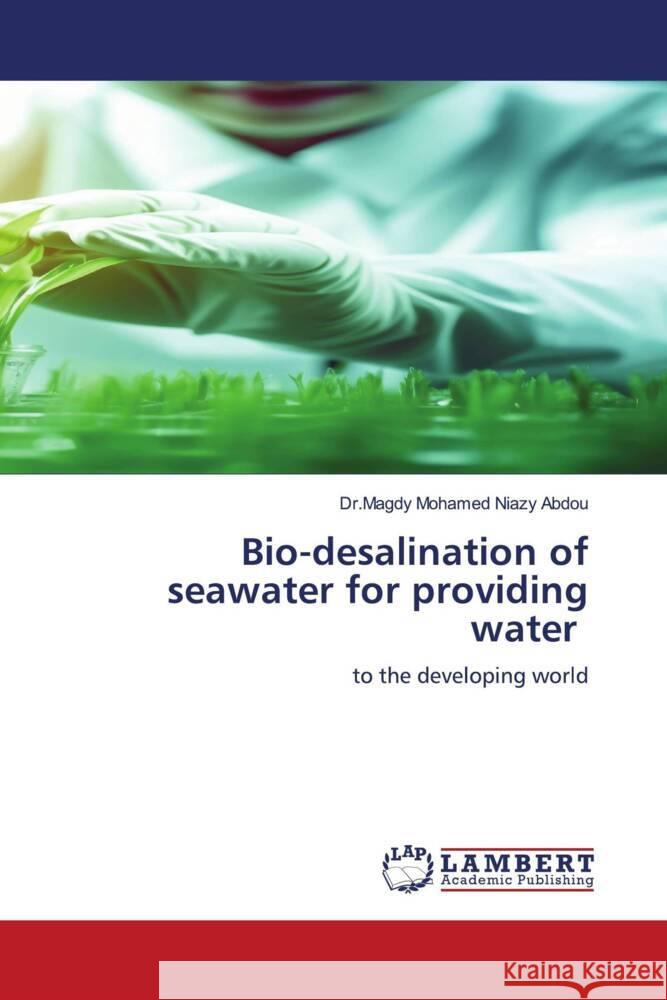 Dr.Magdy Mohamed Niazy Abdou

Bio-desalination of seawater for providing water

to the developing world

LAP LAMBERT Academic Publishing